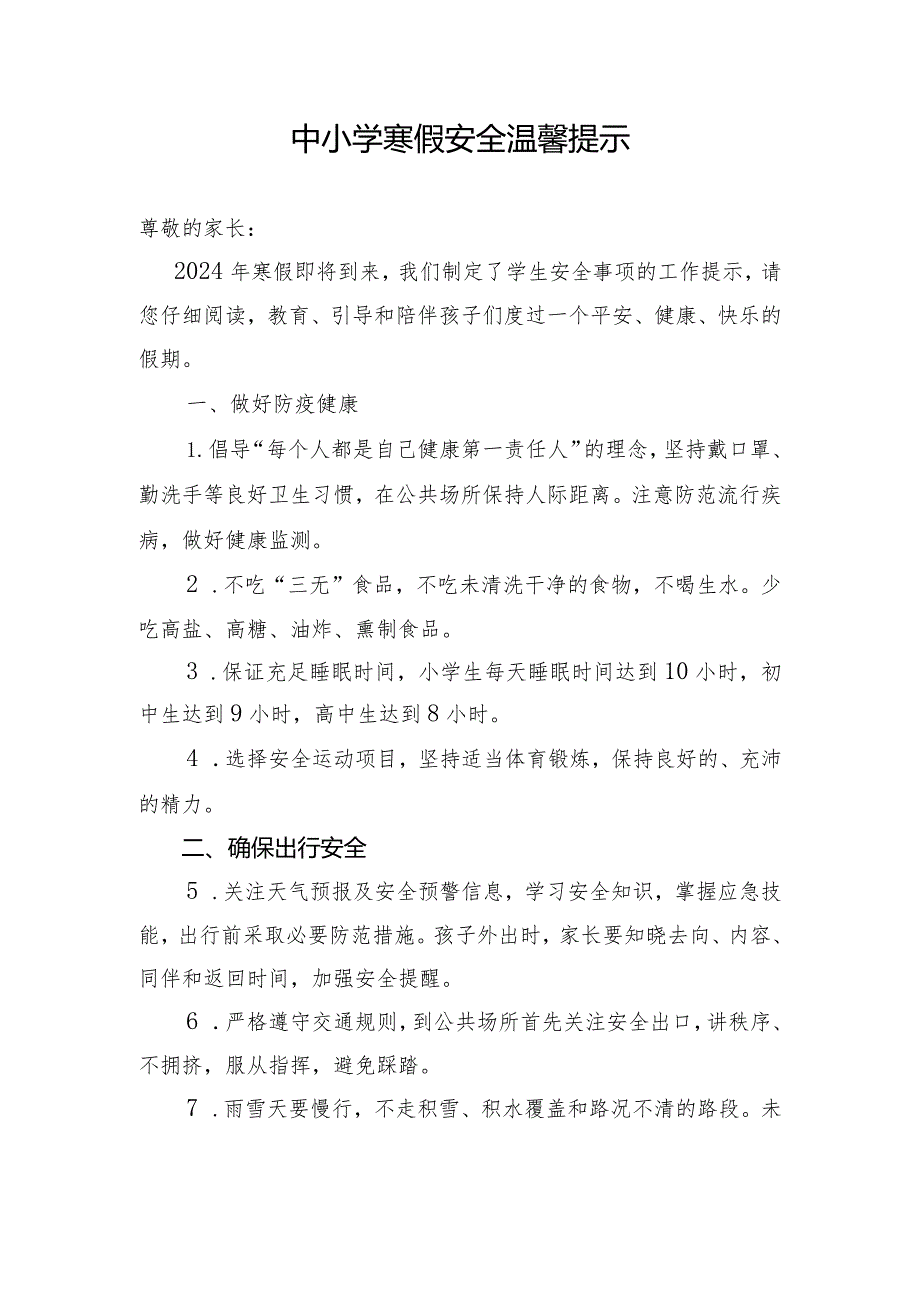 中小学寒假安全温馨提示

尊敬的家长：

2024年寒假即将到来，我们制定了学生安全事项的工作提示，请您仔细阅读，教育、引导和陪伴孩子们度过一个平安、健康、快乐的假期。

一、做好防疫健康

1.倡导“每个人都是自己健康第一责任人”的理念，坚持戴口罩、勤洗手等良好卫生习惯，在公共场所保持人际距离。注意防范流行疾病，做好健康监测。

2．不吃“三无”食品，不吃未清洗干净的食物，不喝生水。少吃高盐、高糖、油炸、熏制食品。

3．保证充足睡眠时间，小学生每天睡眠时间达到10小时，初中生达到9小时，高中生达到8小时。

4．选择安全运动项目，坚持适当体育锻炼，保持良好的、充沛的精力。

二、确保出行安全

5．关注天气预报及安全预警信息，学习安全知识，掌握应急技能，出行前采取必要防范措施。孩子外出时，家长要知晓去向、内容、同伴和返回时间，加强安全提醒。

6．严格遵守交通规则，到公共场所首先关注安全出口，讲秩序、不拥挤，服从指挥，避免踩踏。

7．雨雪天要慢行，不走积雪、积水覆盖和路况不清的路段。未